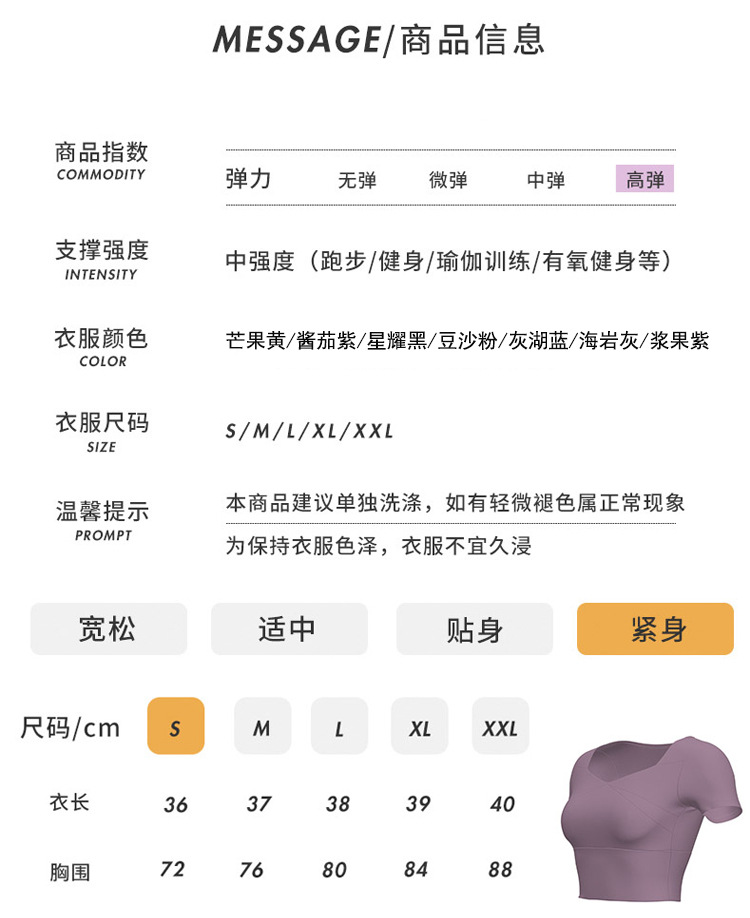 MESSAGE/商品信息

商品指数
COMMODITY

弹力 无弹 微弹 中弹 高弹

支撑强度
INTENSITY

中强度（跑步/健身/瑜伽训练/有氧健身等）

衣服颜色
COLOR

芒果黄/酱茄紫/星耀黑/豆沙粉/灰湖蓝/海岩灰/浆果紫

衣服尺码
SIZE

S/M/L/XL/XXL

温馨提示
PROMPT

本商品建议单独洗涤，如有轻微褪色属正常现象

为保持衣服色泽，衣服不宜久浸

宽松 适中 贴身 紧身

| 尺码/cm | S | M | L | XL | XXL |
|---|---|---|---|---|---|
| 衣长 | 36 | 37 | 38 | 39 | 40 |
| 胸围 | 72 | 76 | 80 | 84 | 88 |